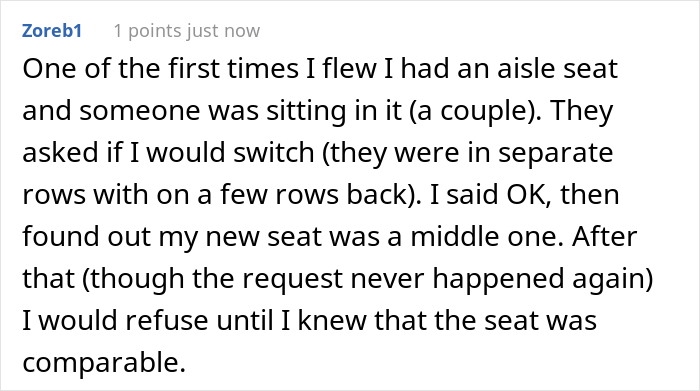 Zoreb1 1 points just now

One of the first times I flew I had an aisle seat and someone was sitting in it (a couple). They asked if I would switch (they were in separate rows with on a few rows back). I said OK, then found out my new seat was a middle one. After that (though the request never happened again) I would refuse until I knew that the seat was comparable.